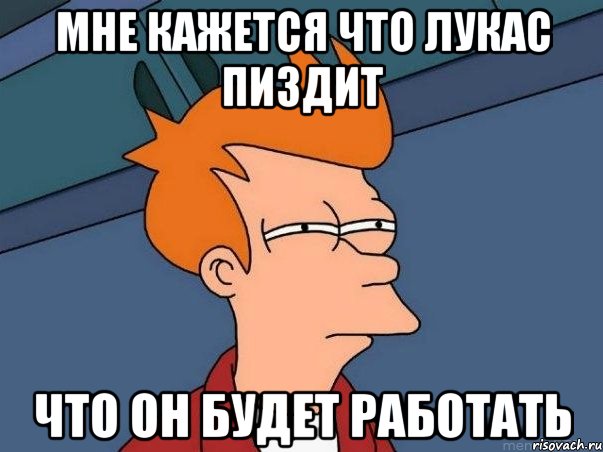 МНЕ КАЖЕТСЯ ЧТО ЛУКАС ПИЗДИТ

ЧТО ОН БУДЕТ РАБОТАТЬ

risovach.ru